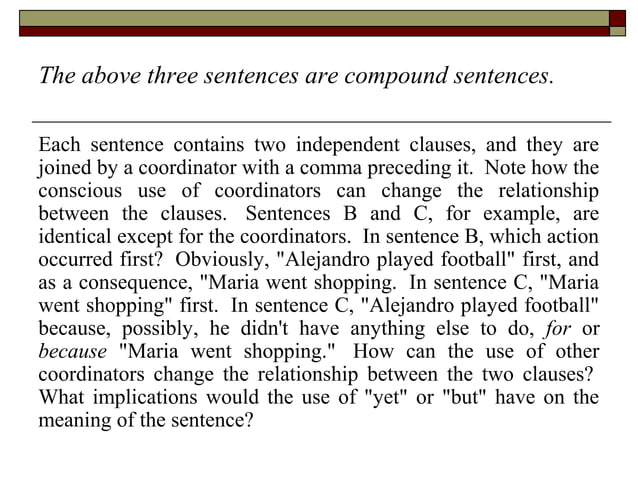 The above three sentences are compound sentences.

Each sentence contains two independent clauses, and they are joined by a coordinator with a comma preceding it. Note how the conscious use of coordinators can change the relationship between the clauses. Sentences B and C, for example, are identical except for the coordinators. In sentence B, which action occurred first? Obviously, "Alejandro played football" first, and as a consequence, "Maria went shopping. In sentence C, "Maria went shopping" first. In sentence C, "Alejandro played football" because, possibly, he didn't have anything else to do, for or because "Maria went shopping." How can the use of other coordinators change the relationship between the two clauses? What implications would the use of "yet" or "but" have on the meaning of the sentence?